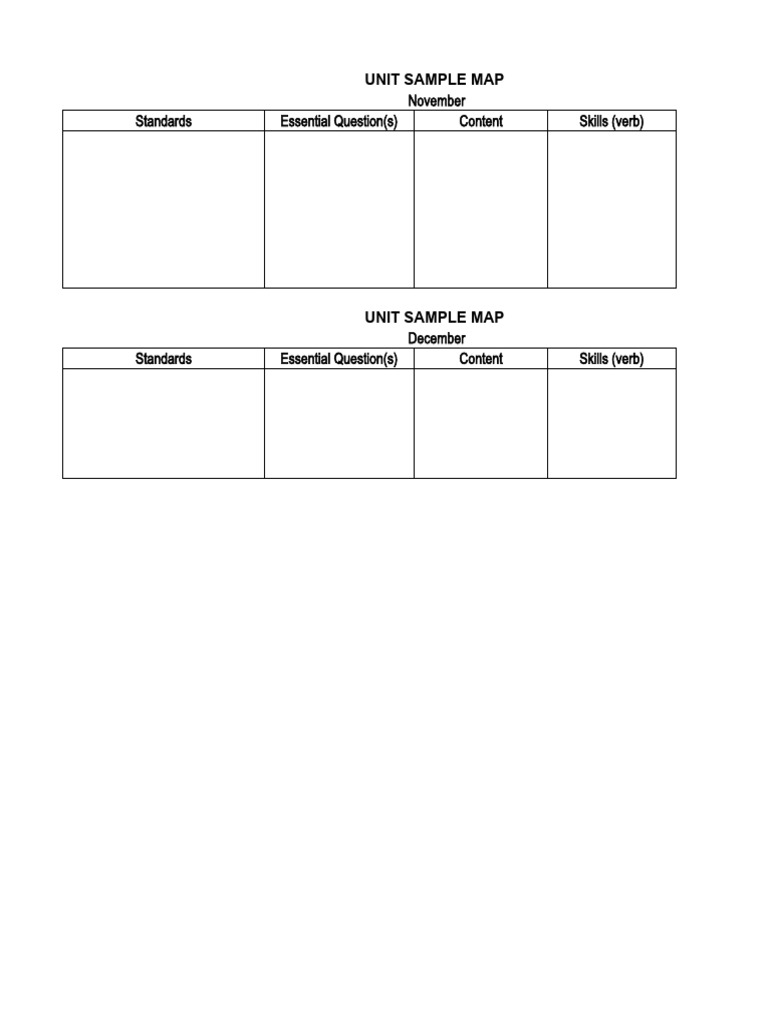 UNIT SAMPLE MAP
November

| Standards | Essential Question(s) | Content | Skills (verb) |
|---|---|---|---|
| | | | |

UNIT SAMPLE MAP
December

| Standards | Essential Question(s) | Content | Skills (verb) |
|---|---|---|---|
| | | | |